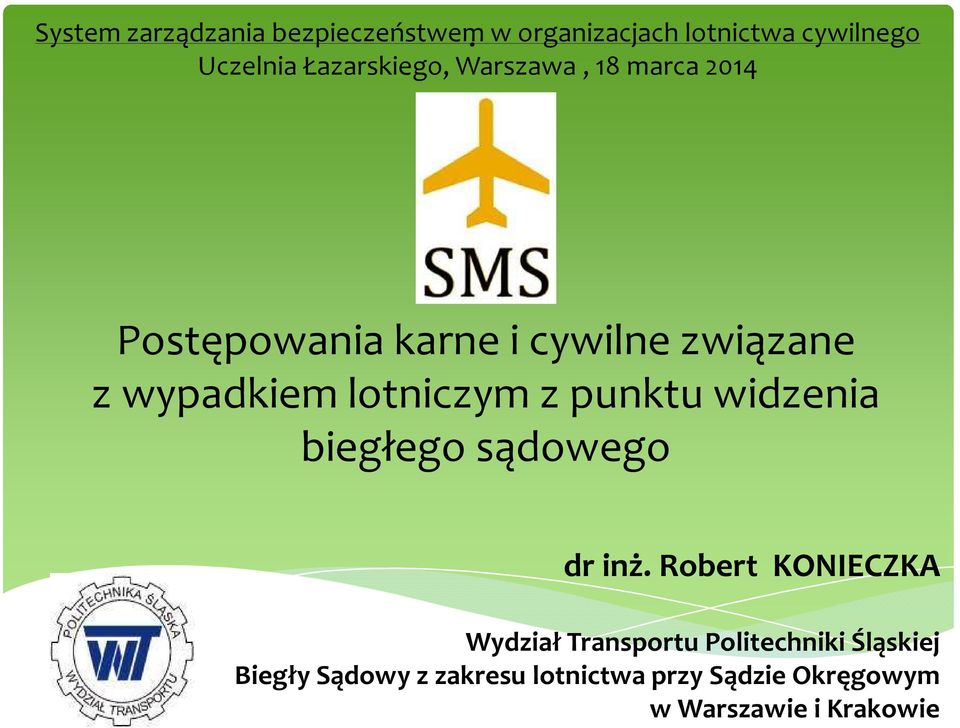 System zarządzania bezpieczeństwem w organizacjach lotnictwa cywilnego
Uczelnia Łazarskiego, Warszawa , 18 marca 2014

SMS

Postępowania karne i cywilne związane z wypadkiem lotniczym z punktu widzenia biegłego sądowego

dr inż. Robert KONIECZKA

POLITECHNIKA ŚLĄSKA
WT
WYDZIAŁ TRANSPORTU

Wydział Transportu Politechniki Śląskiej
Biegły Sądowy z zakresu lotnictwa przy Sądzie Okręgowym w Warszawie i Krakowie